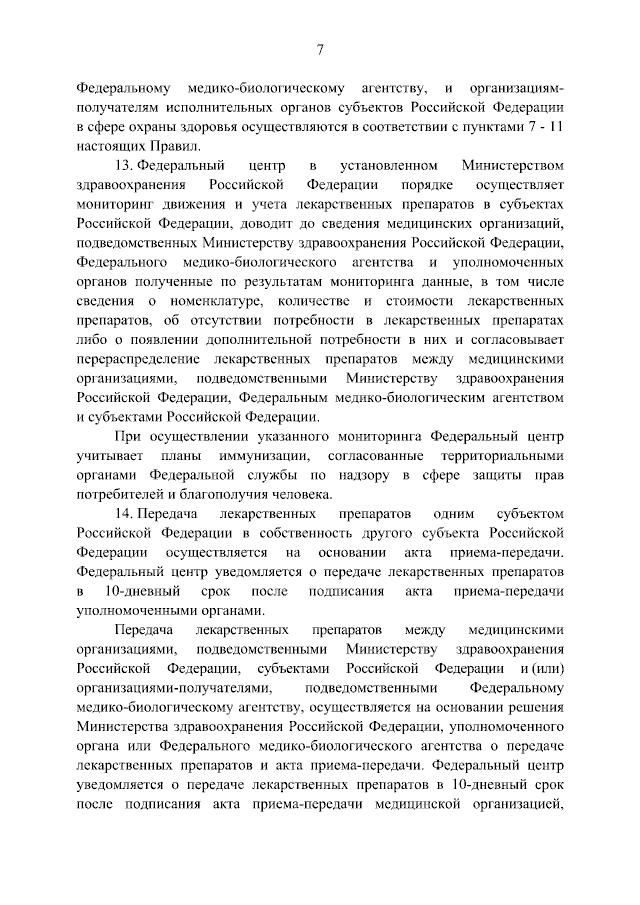 7

Федеральному медико-биологическому агентству, и организациям-получателям исполнительных органов субъектов Российской Федерации в сфере охраны здоровья осуществляются в соответствии с пунктами 7 - 11 настоящих Правил.

13. Федеральный центр в установленном Министерством здравоохранения Российской Федерации порядке осуществляет мониторинг движения и учета лекарственных препаратов в субъектах Российской Федерации, доводит до сведения медицинских организаций, подведомственных Министерству здравоохранения Российской Федерации, Федерального медико-биологического агентства и уполномоченных органов полученные по результатам мониторинга данные, в том числе сведения о номенклатуре, количестве и стоимости лекарственных препаратов, об отсутствии потребности в лекарственных препаратах либо о появлении дополнительной потребности в них и согласовывает перераспределение лекарственных препаратов между медицинскими организациями, подведомственными Министерству здравоохранения Российской Федерации, Федеральным медико-биологическим агентством и субъектами Российской Федерации.

При осуществлении указанного мониторинга Федеральный центр учитывает планы иммунизации, согласованные территориальными органами Федеральной службы по надзору в сфере защиты прав потребителей и благополучия человека.

14. Передача лекарственных препаратов одним субъектом Российской Федерации в собственность другого субъекта Российской Федерации осуществляется на основании акта приема-передачи. Федеральный центр уведомляется о передаче лекарственных препаратов в 10-дневный срок после подписания акта приема-передачи уполномоченными органами.

Передача лекарственных препаратов между медицинскими организациями, подведомственными Министерству здравоохранения Российской Федерации, субъектами Российской Федерации и (или) организациями-получателями, подведомственными Федеральному медико-биологическому агентству, осуществляется на основании решения Министерства здравоохранения Российской Федерации, уполномоченного органа или Федерального медико-биологического агентства о передаче лекарственных препаратов и акта приема-передачи. Федеральный центр уведомляется о передаче лекарственных препаратов в 10-дневный срок после подписания акта приема-передачи медицинской организацией,